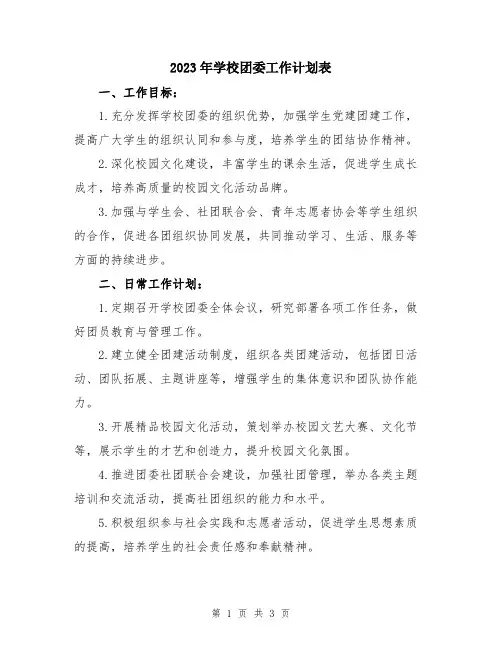 2023年学校团委工作计划表

一、工作目标：

1.充分发挥学校团委的组织优势，加强学生党建团建工作，提高广大学生的组织认同和参与度，培养学生的团结协作精神。

2.深化校园文化建设，丰富学生的课余生活，促进学生成长成才，培养高质量的校园文化活动品牌。

3.加强与学生会、社团联合会、青年志愿者协会等学生组织的合作，促进各团组织协同发展，共同推动学习、生活、服务等方面的持续进步。

二、日常工作计划：

1.定期召开学校团委全体会议，研究部署各项工作任务，做好团员教育与管理工作。

2.建立健全团建活动制度，组织各类团建活动，包括团日活动、团队拓展、主题讲座等，增强学生的集体意识和团队协作能力。

3.开展精品校园文化活动，策划举办校园文艺大赛、文化节等，展示学生的才艺和创造力，提升校园文化氛围。

4.推进团委社团联合会建设，加强社团管理，举办各类主题培训和交流活动，提高社团组织的能力和水平。

5.积极组织参与社会实践和志愿者活动，促进学生思想素质的提高，培养学生的社会责任感和奉献精神。

第 1 页 共 3 页